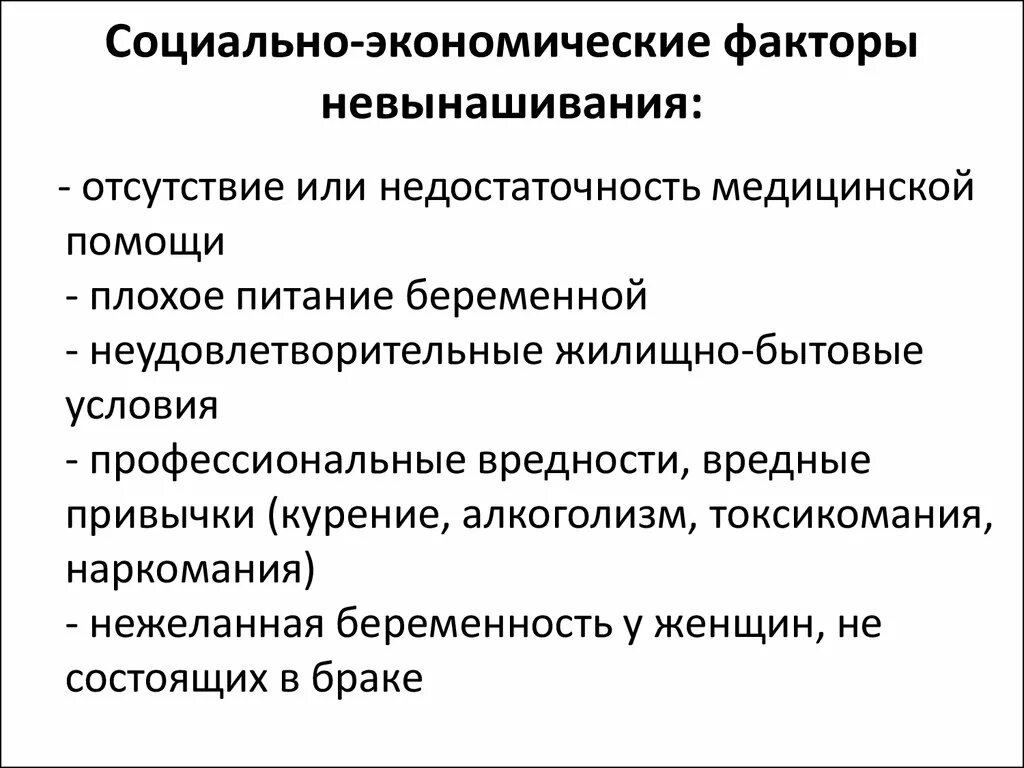 Социально-экономические факторы невынашивания:

- отсутствие или недостаточность медицинской помощи
- плохое питание беременной
- неудовлетворительные жилищно-бытовые условия
- профессиональные вредности, вредные привычки (курение, алкоголизм, токсикомания, наркомания)
- нежеланная беременность у женщин, не состоящих в браке